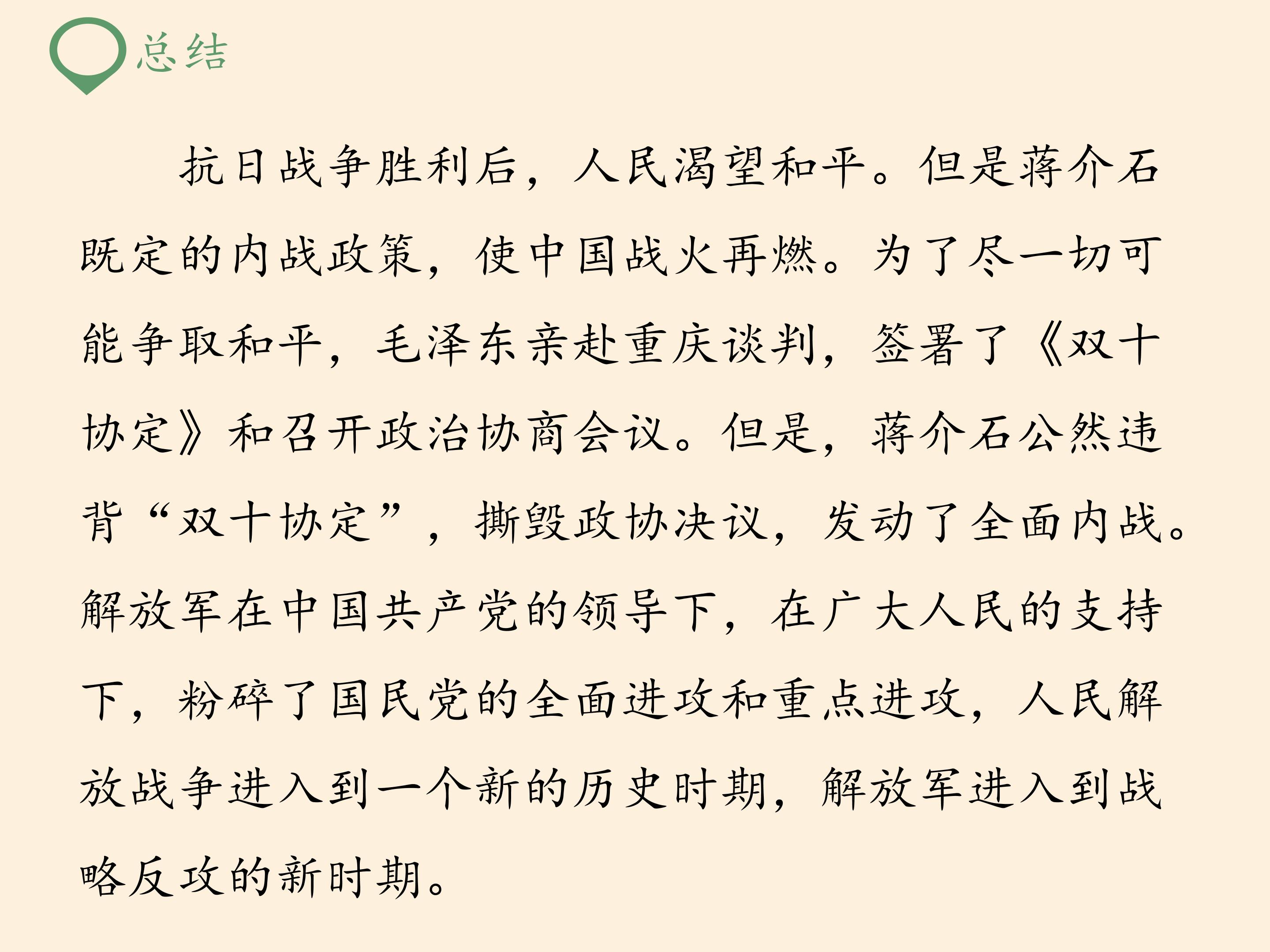 总结

抗日战争胜利后，人民渴望和平。但是蒋介石既定的内战政策，使中国战火再燃。为了尽一切可能争取和平，毛泽东亲赴重庆谈判，签署了《双十协定》和召开政治协商会议。但是，蒋介石公然违背“双十协定”，撕毁政协决议，发动了全面内战。解放军在中国共产党的领导下，在广大人民的支持下，粉碎了国民党的全面进攻和重点进攻，人民解放战争进入到一个新的历史时期，解放军进入到战略反攻的新时期。